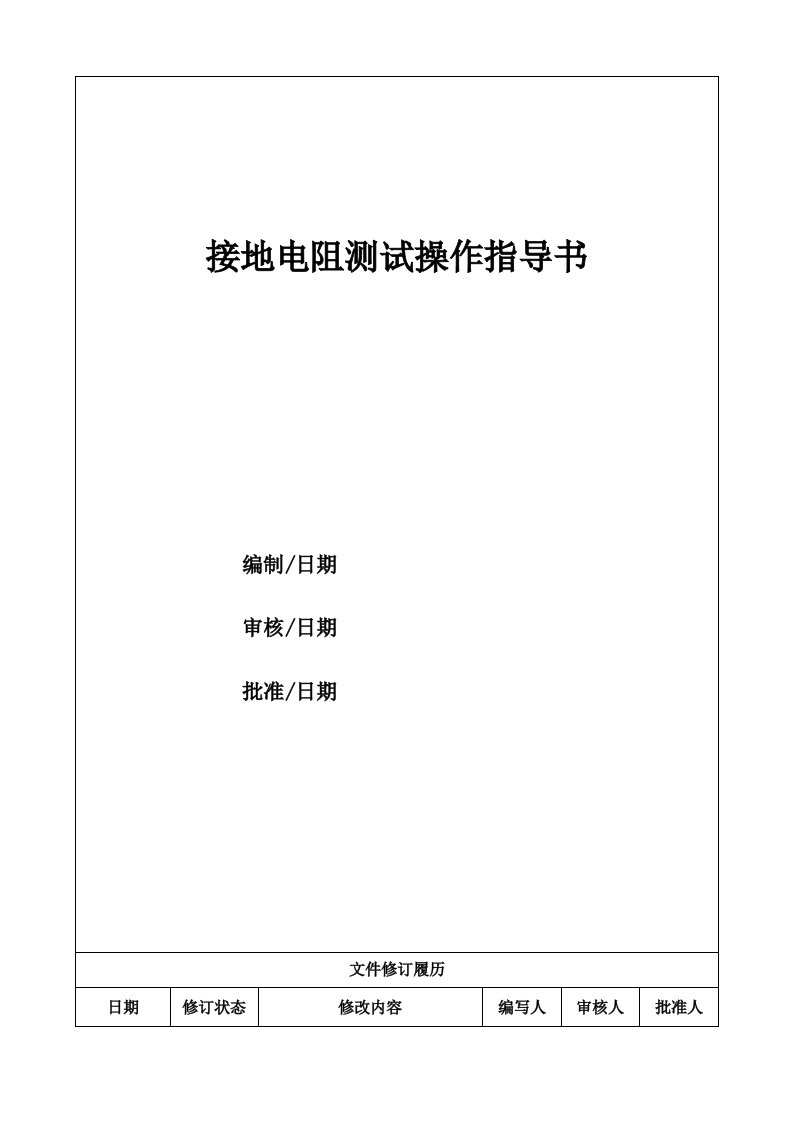 接地电阻测试操作指导书

编制/日期

审核/日期

批准/日期

文件修订履历

| 日期 | 修订状态 | 修改内容 | 编写人 | 审核人 | 批准人 |
|---|---|---|---|---|---|